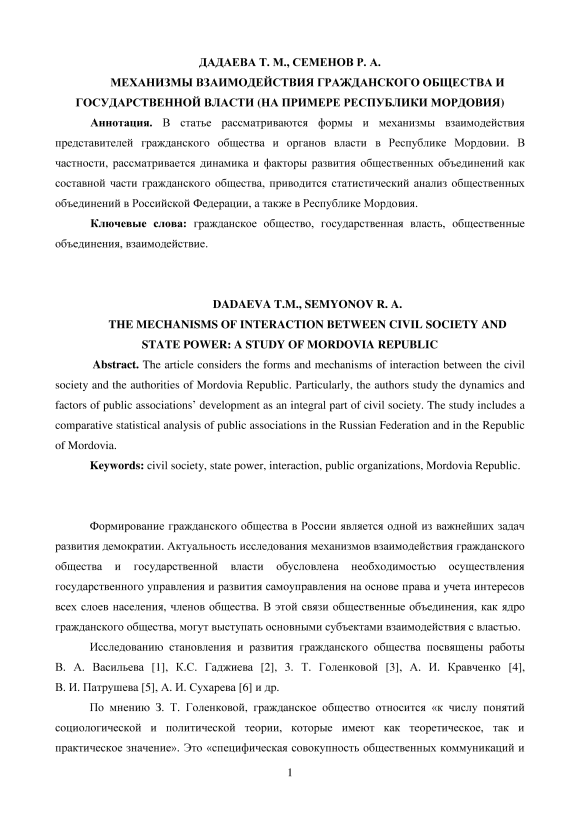 ДАДАЕВА Т. М., СЕМЕНОВ Р. А.
МЕХАНИЗМЫ ВЗАИМОДЕЙСТВИЯ ГРАЖДАНСКОГО ОБЩЕСТВА И ГОСУДАРСТВЕННОЙ ВЛАСТИ (НА ПРИМЕРЕ РЕСПУБЛИКИ МОРДОВИЯ)

Аннотация. В статье рассматриваются формы и механизмы взаимодействия представителей гражданского общества и органов власти в Республике Мордовии. В частности, рассматривается динамика и факторы развития общественных объединений как составной части гражданского общества, приводится статистический анализ общественных объединений в Российской Федерации, а также в Республике Мордовия.

Ключевые слова: гражданское общество, государственная власть, общественные объединения, взаимодействие.

DADAEVA T.M., SEMYONOV R. A.
THE MECHANISMS OF INTERACTION BETWEEN CIVIL SOCIETY AND STATE POWER: A STUDY OF MORDOVIA REPUBLIC

Abstract. The article considers the forms and mechanisms of interaction between the civil society and the authorities of Mordovia Republic. Particularly, the authors study the dynamics and factors of public associations' development as an integral part of civil society. The study includes a comparative statistical analysis of public associations in the Russian Federation and in the Republic of Mordovia.

Keywords: civil society, state power, interaction, public organizations, Mordovia Republic.

Формирование гражданского общества в России является одной из важнейших задач развития демократии. Актуальность исследования механизмов взаимодействия гражданского общества и государственной власти обусловлена необходимостью осуществления государственного управления и развития самоуправления на основе права и учета интересов всех слоев населения, членов общества. В этой связи общественные объединения, как ядро гражданского общества, могут выступать основными субъектами взаимодействия с властью.

Исследованию становления и развития гражданского общества посвящены работы В. А. Васильева [1], К.С. Гаджиева [2], З. Т. Голенковой [3], А. И. Кравченко [4], В. И. Патрушева [5], А. И. Сухарева [6] и др.

По мнению З. Т. Голенковой, гражданское общество относится «к числу понятий социологической и политической теории, которые имеют как теоретическое, так и практическое значение». Это «специфическая совокупность общественных коммуникаций и

1